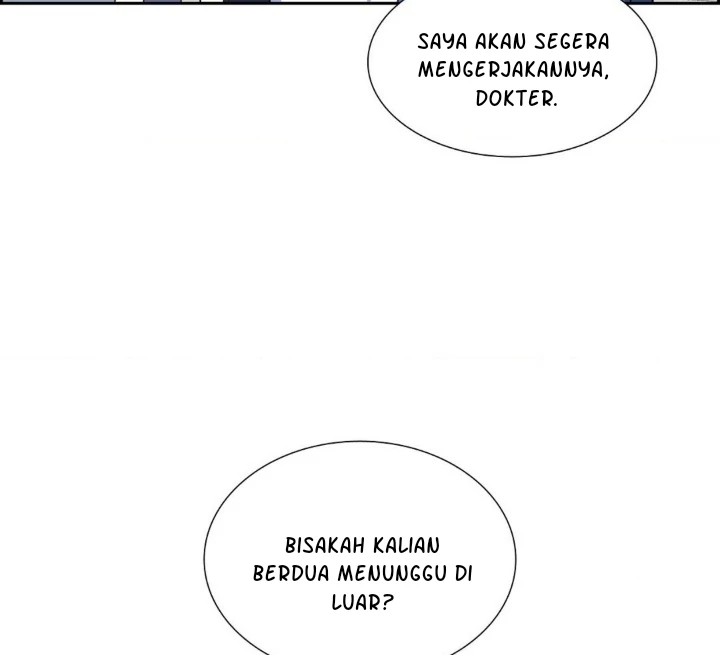 SAYA AKAN SEGERA MENGERJAKANNYA, DOKTER.

BISAKAH KALIAN BERDUA MENUNGGU DI LUAR?